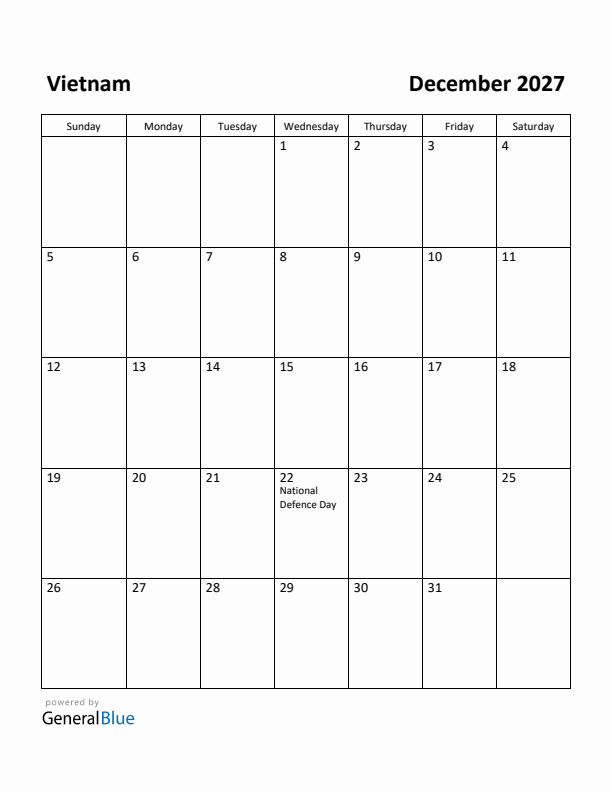 Vietnam

December 2027

| Sunday | Monday | Tuesday | Wednesday | Thursday | Friday | Saturday |
|---|---|---|---|---|---|---|
| | | | 1 | 2 | 3 | 4 |
| 5 | 6 | 7 | 8 | 9 | 10 | 11 |
| 12 | 13 | 14 | 15 | 16 | 17 | 18 |
| 19 | 20 | 21 | 22 National Defence Day | 23 | 24 | 25 |
| 26 | 27 | 28 | 29 | 30 | 31 | |

powered by
GeneralBlue